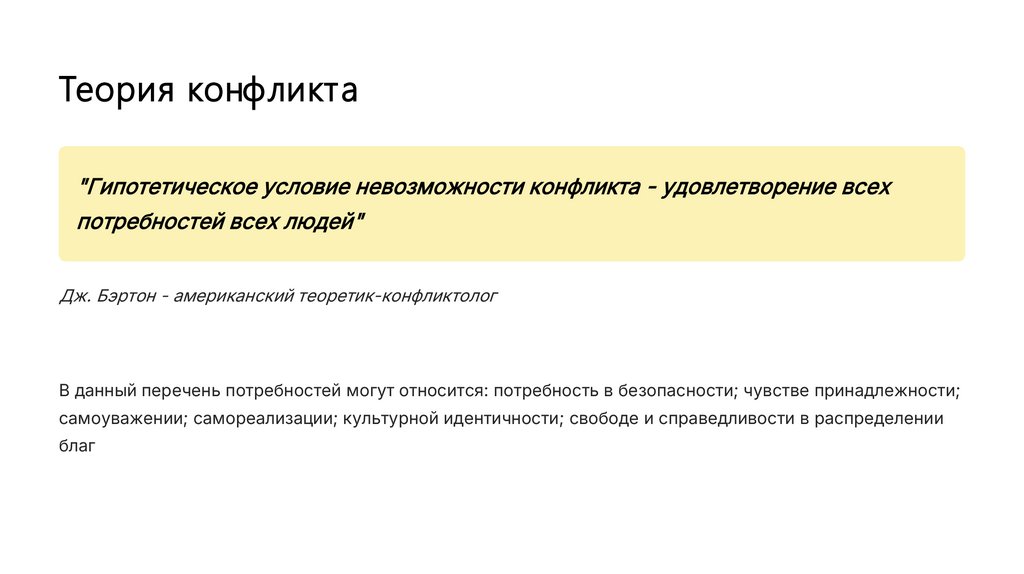 Теория конфликта

"Гипотетическое условие невозможности конфликта - удовлетворение всех потребностей всех людей"

Дж. Бэртон - американский теоретик-конфликтолог

В данный перечень потребностей могут относится: потребность в безопасности; чувстве принадлежности; самоуважении; самореализации; культурной идентичности; свободе и справедливости в распределении благ